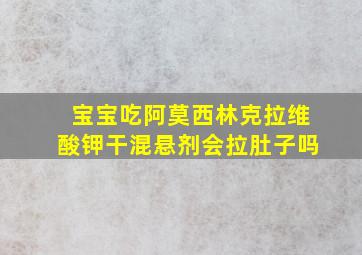 宝宝吃阿莫西林克拉维酸钾干混悬剂会拉肚子吗